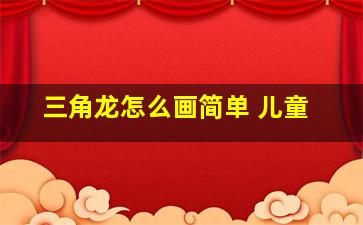 三角龙怎么画简单 儿童